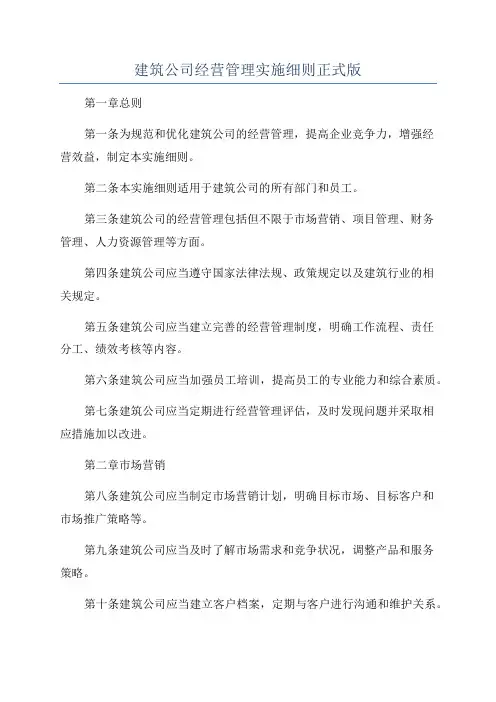 建筑公司经营管理实施细则正式版

第一章总则

第一条为规范和优化建筑公司的经营管理，提高企业竞争力，增强经营效益，制定本实施细则。

第二条本实施细则适用于建筑公司的所有部门和员工。

第三条建筑公司的经营管理包括但不限于市场营销、项目管理、财务管理、人力资源管理等方面。

第四条建筑公司应当遵守国家法律法规、政策规定以及建筑行业的相关规定。

第五条建筑公司应当建立完善的经营管理制度，明确工作流程、责任分工、绩效考核等内容。

第六条建筑公司应当加强员工培训，提高员工的专业能力和综合素质。

第七条建筑公司应当定期进行经营管理评估，及时发现问题并采取相应措施加以改进。

第二章市场营销

第八条建筑公司应当制定市场营销计划，明确目标市场、目标客户和市场推广策略等。

第九条建筑公司应当及时了解市场需求和竞争状况，调整产品和服务策略。

第十条建筑公司应当建立客户档案，定期与客户进行沟通和维护关系。